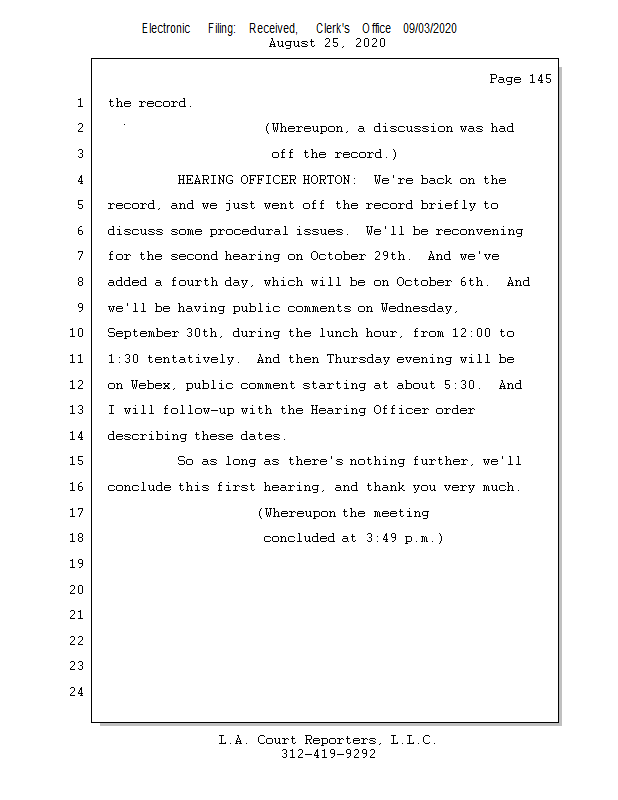 Electronic Filing: Received, Clerk's Office 09/03/2020
August 25, 2020

Page 145

1 the record.

2 (Whereupon, a discussion was had

3 off the record.)

4 HEARING OFFICER HORTON: We're back on the

5 record, and we just went off the record briefly to

6 discuss some procedural issues. We'll be reconvening

7 for the second hearing on October 29th. And we've

8 added a fourth day, which will be on October 6th. And

9 we'll be having public comments on Wednesday,

10 September 30th, during the lunch hour, from 12:00 to

11 1:30 tentatively. And then Thursday evening will be

12 on Webex, public comment starting at about 5:30. And

13 I will follow-up with the Hearing Officer order

14 describing these dates.

15 So as long as there's nothing further, we'll

16 conclude this first hearing, and thank you very much.

17 (Whereupon the meeting

18 concluded at 3:49 p.m.)

19

20

21

22

23

24

L.A. Court Reporters, L.L.C.
312-419-9292